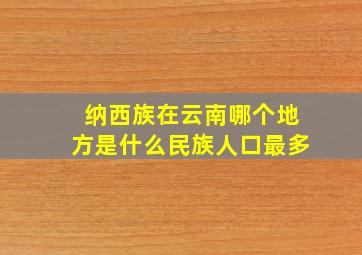 纳西族在云南哪个地方是什么民族人口最多